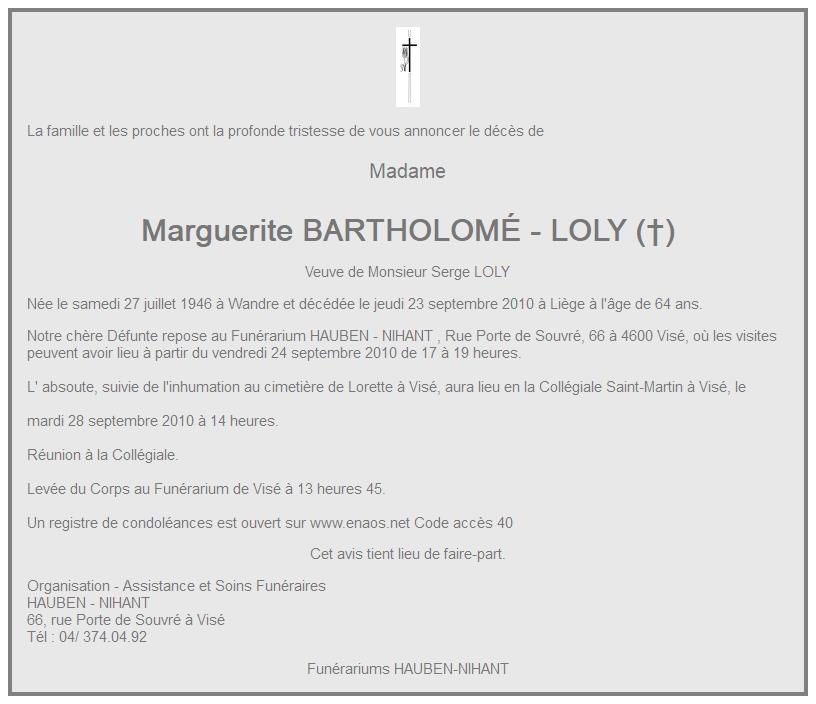 La famille et les proches ont la profonde tristesse de vous annoncer le décès de

Madame

Marguerite BARTHOLOMÉ - LOLY (†)

Veuve de Monsieur Serge LOLY

Née le samedi 27 juillet 1946 à Wandre et décédée le jeudi 23 septembre 2010 à Liège à l'âge de 64 ans.

Notre chère Défunte repose au Funérarium HAUBEN - NIHANT , Rue Porte de Souvré, 66 à 4600 Visé, où les visites peuvent avoir lieu à partir du vendredi 24 septembre 2010 de 17 à 19 heures.

L' absoute, suivie de l'inhumation au cimetière de Lorette à Visé, aura lieu en la Collégiale Saint-Martin à Visé, le

mardi 28 septembre 2010 à 14 heures.

Réunion à la Collégiale.

Levée du Corps au Funérarium de Visé à 13 heures 45.

Un registre de condoléances est ouvert sur www.enaos.net Code accès 40

Cet avis tient lieu de faire-part.

Organisation - Assistance et Soins Funéraires
HAUBEN - NIHANT
66, rue Porte de Souvré à Visé
Tél : 04/ 374.04.92

Funérariums HAUBEN-NIHANT